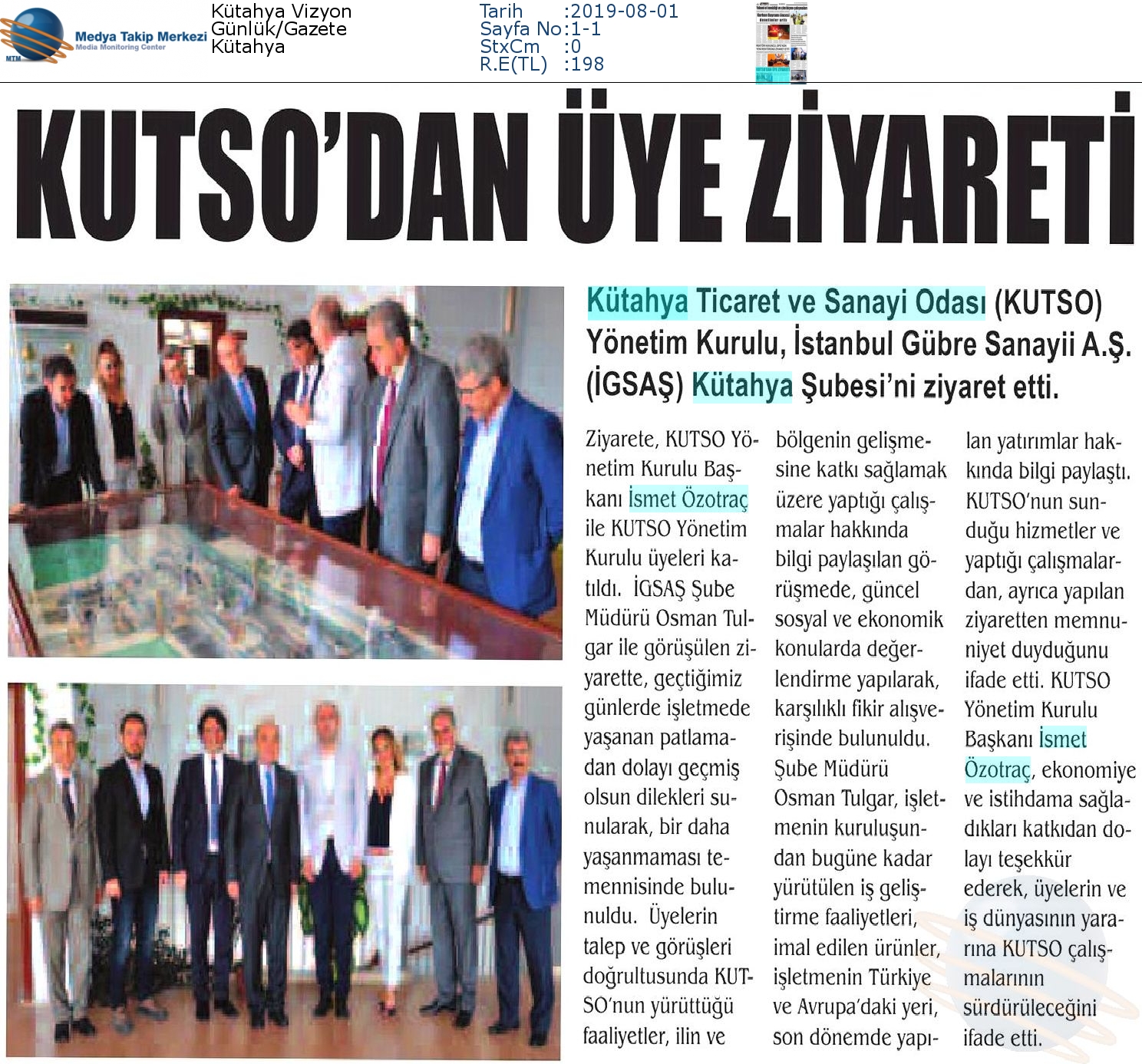 MTM Medya Takip Merkezi
Media Monitoring Center

Kütahya Vizyon
Günlük/Gazete
Kütahya

Tarih :2019-08-01
Sayfa No:1-1
StxCm :0
R.E(TL) :198

KUTSO'DAN ÜYE ZİYARETİ

Kütahya Ticaret ve Sanayi Odası (KUTSO) Yönetim Kurulu, İstanbul Gübre Sanayii A.Ş. (İGSAŞ) Kütahya Şubesi'ni ziyaret etti.

Ziyarete, KUTSO Yönetim Kurulu Başkanı İsmet Özotraç ile KUTSO Yönetim Kurulu üyeleri katıldı. İGSAŞ Şube Müdürü Osman Tulgar ile görüşülen ziyarette, geçtiğimiz günlerde işletmede yaşanan patlamadan dolayı geçmiş olsun dilekleri sunularak, bir daha yaşanmaması temennisinde bulunuldu. Üyelerin talep ve görüşleri doğrultusunda KUTSO'nun yürüttüğü faaliyetler, ilin ve bölgenin gelişmesine katkı sağlamak üzere yaptığı çalışmalar hakkında bilgi paylaşılan görüşmede, güncel sosyal ve ekonomik konularda değerlendirme yapılarak, karşılıklı fikir alışverişinde bulunuldu. Şube Müdürü Osman Tulgar, işletmenin kuruluşundan bugüne kadar yürütülen iş geliştirme faaliyetleri, imal edilen ürünler, işletmenin Türkiye ve Avrupa'daki yeri, son dönemde yapılan yatırımlar hakkında bilgi paylaştı. KUTSO'nun sunduğu hizmetler ve yaptığı çalışmalardan, ayrıca yapılan ziyaretten memnuniyet duyduğunu ifade etti. KUTSO Yönetim Kurulu Başkanı İsmet Özotraç, ekonomiye ve istihdama sağladıkları katkıdan dolayı teşekkür ederek, üyelerin ve iş dünyasının yararına KUTSO çalışmalarının sürdürüleceğini ifade etti.